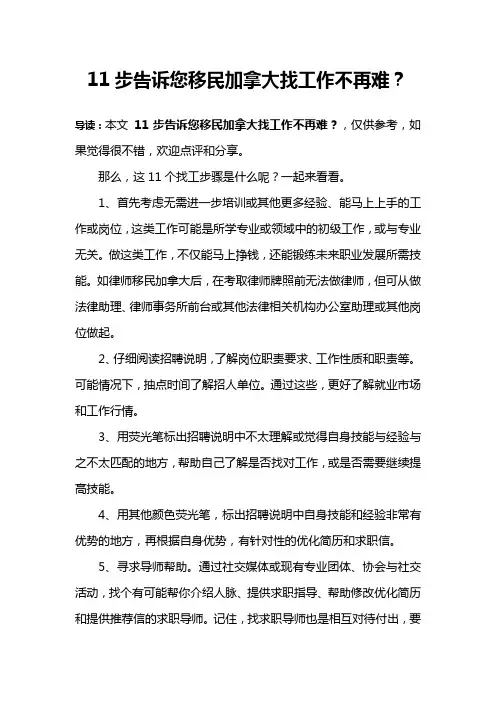 11 步告诉您移民加拿大找工作不再难？

导读：本文 11 步告诉您移民加拿大找工作不再难？，仅供参考，如果觉得很不错，欢迎点评和分享。

那么，这 11 个找工步骤是什么呢？一起来看看。

1、首先考虑无需进一步培训或其他更多经验、能马上上手的工作或岗位，这类工作可能是所学专业或领域中的初级工作，或与专业无关。做这类工作，不仅能马上挣钱，还能锻炼未来职业发展所需技能。如律师移民加拿大后，在考取律师牌照前无法做律师，但可从做法律助理、律师事务所前台或其他法律相关机构办公室助理或其他岗位做起。

2、仔细阅读招聘说明，了解岗位职责要求、工作性质和职责等。可能情况下，抽点时间了解招人单位。通过这些，更好了解就业市场和工作行情。

3、用荧光笔标出招聘说明中不太理解或觉得自身技能与经验与之不太匹配的地方，帮助自己了解是否找对工作，或是否需要继续提高技能。

4、用其他颜色荧光笔，标出招聘说明中自身技能和经验非常有优势的地方，再根据自身优势，有针对性的优化简历和求职信。

5、寻求导师帮助。通过社交媒体或现有专业团体、协会与社交活动，找个有可能帮你介绍人脉、提供求职指导、帮助修改优化简历和提供推荐信的求职导师。记住，找求职导师也是相互对待付出，要